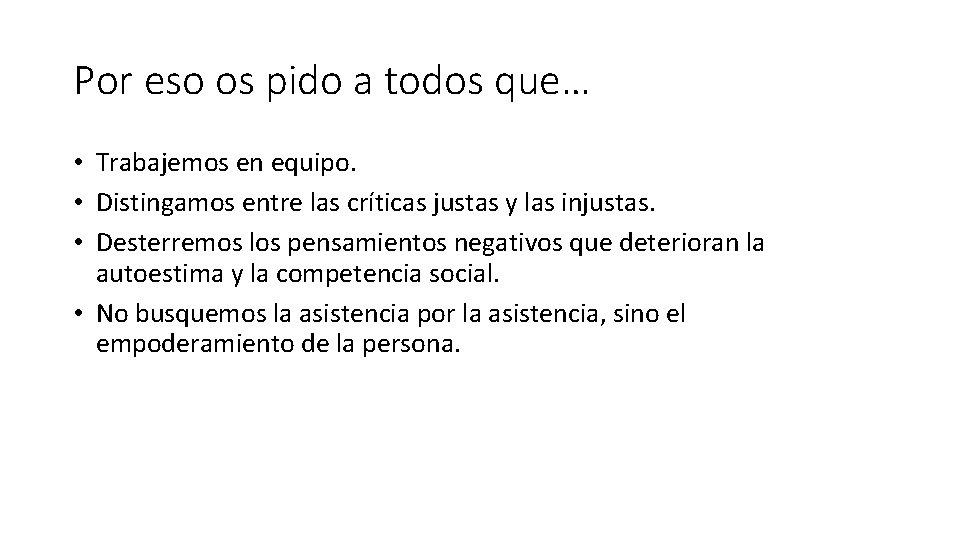 Por eso os pido a todos que…

• Trabajemos en equipo.
• Distingamos entre las críticas justas y las injustas.
• Desterremos los pensamientos negativos que deterioran la autoestima y la competencia social.
• No busquemos la asistencia por la asistencia, sino el empoderamiento de la persona.